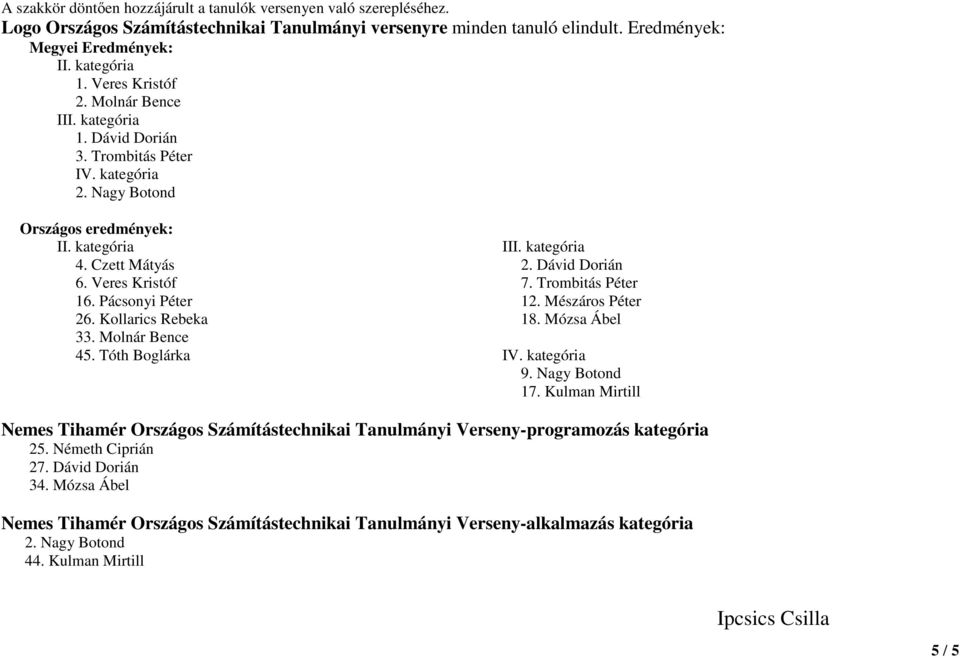 A szakkör döntően hozzájárult a tanulók versenyen való szerepléséhez.
Logo Országos Számítástechnikai Tanulmányi versenyre minden tanuló elindult. Eredmények:
Megyei Eredmények:
II. kategória
1. Veres Kristóf
2. Molnár Bence
III. kategória
1. Dávid Dorián
3. Trombitás Péter
IV. kategória
2. Nagy Botond

Országos eredmények:
II. kategória
4. Czett Mátyás
6. Veres Kristóf
16. Pácsonyi Péter
26. Kollarics Rebeka
33. Molnár Bence
45. Tóth Boglárka

III. kategória
2. Dávid Dorián
7. Trombitás Péter
12. Mészáros Péter
18. Mózsa Ábel

IV. kategória
9. Nagy Botond
17. Kulman Mirtill

Nemes Tihamér Országos Számítástechnikai Tanulmányi Verseny-programozás kategória
25. Németh Ciprián
27. Dávid Dorián
34. Mózsa Ábel

Nemes Tihamér Országos Számítástechnikai Tanulmányi Verseny-alkalmazás kategória
2. Nagy Botond
44. Kulman Mirtill

Ipcsics Csilla

5 / 5